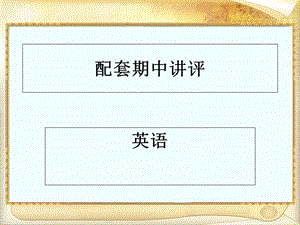 配套期中讲评

英语